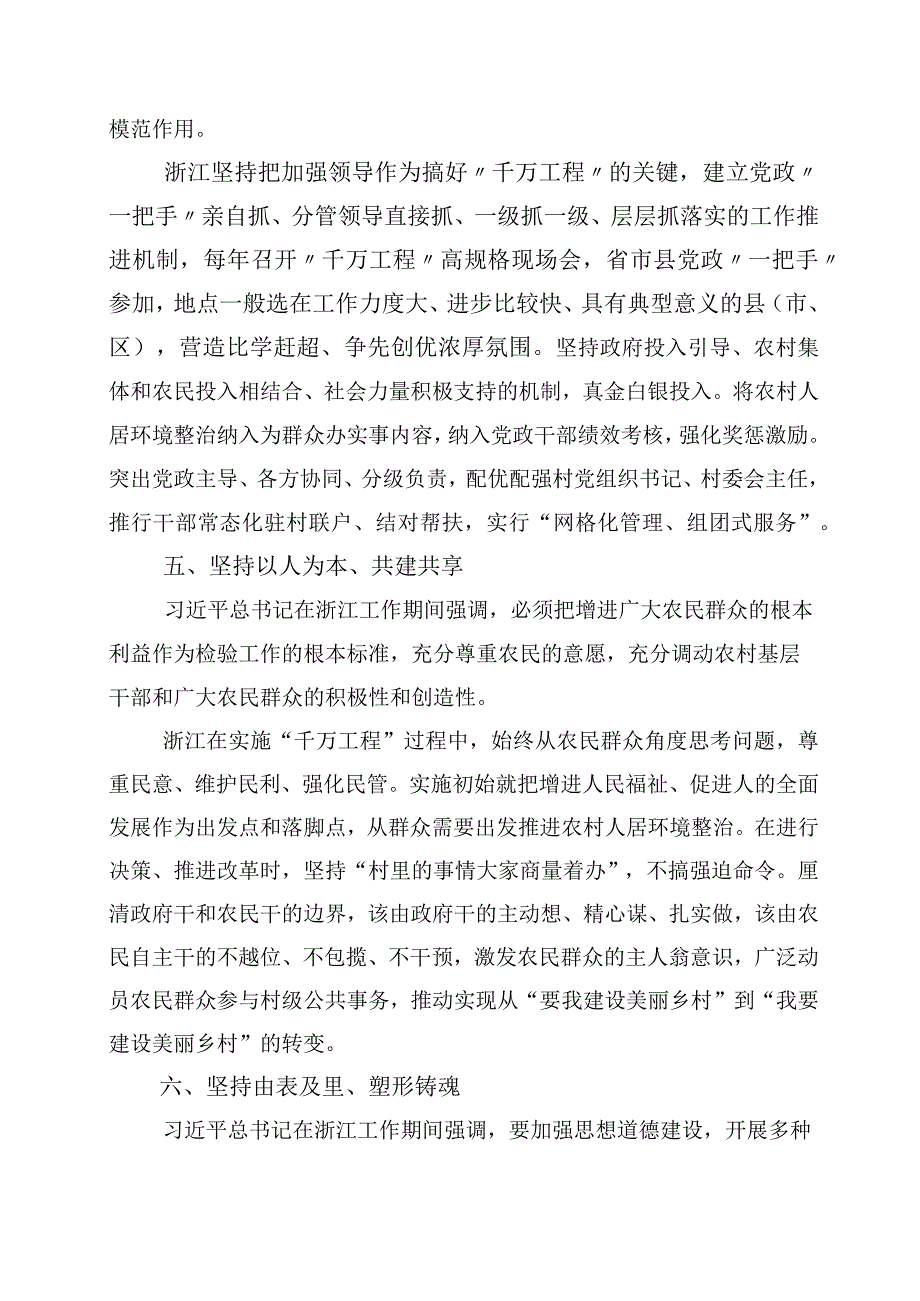 模范作用。

浙江坚持把加强领导作为搞好〃千万工程〃的关键，建立党政〃一把手〃亲自抓、分管领导直接抓、一级抓一级、层层抓落实的工作推进机制，每年召开〃千万工程〃高规格现场会，省市县党政〃一把手〃参加，地点一般选在工作力度大、进步比较快、具有典型意义的县（市、区），营造比学赶超、争先创优浓厚氛围。坚持政府投入引导、农村集体和农民投入相结合、社会力量积极支持的机制，真金白银投入。将农村人居环境整治纳入为群众办实事内容，纳入党政干部绩效考核，强化奖惩激励。突出党政主导、各方协同、分级负责，配优配强村党组织书记、村委会主任，推行干部常态化驻村联户、结对帮扶，实行“网格化管理、组团式服务”。

五、坚持以人为本、共建共享

习近平总书记在浙江工作期间强调，必须把增进广大农民群众的根本利益作为检验工作的根本标准，充分尊重农民的意愿，充分调动农村基层干部和广大农民群众的积极性和创造性。

浙江在实施“千万工程”过程中，始终从农民群众角度思考问题，尊重民意、维护民利、强化民管。实施初始就把增进人民福祉、促进人的全面发展作为出发点和落脚点，从群众需要出发推进农村人居环境整治。在进行决策、推进改革时，坚持“村里的事情大家商量着办”，不搞强迫命令。厘清政府干和农民干的边界，该由政府干的主动想、精心谋、扎实做，该由农民自主干的不越位、不包揽、不干预，激发农民群众的主人翁意识，广泛动员农民群众参与村级公共事务，推动实现从“要我建设美丽乡村”到“我要建设美丽乡村”的转变。

六、坚持由表及里、塑形铸魂

习近平总书记在浙江工作期间强调，要加强思想道德建设，开展多种